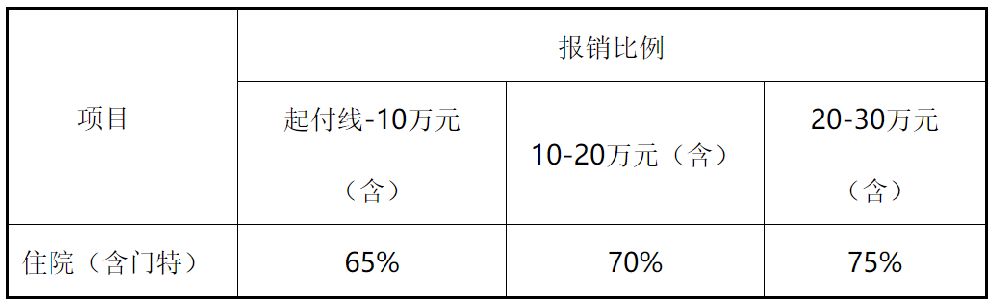 | 项目 | 报销比例 | | |
|---|---|---|---|
| | 起付线-10万元（含） | 10-20万元（含） | 20-30万元（含） |
| 住院（含门特） | 65% | 70% | 75% |